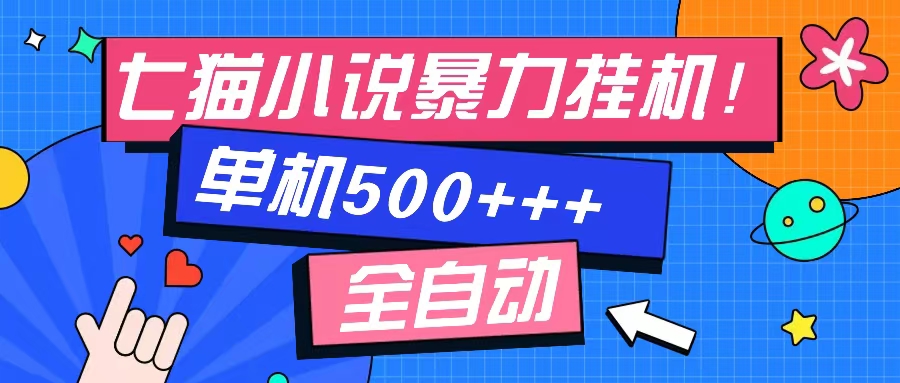 七猫小说暴力挂机！

单机500+++

全自动